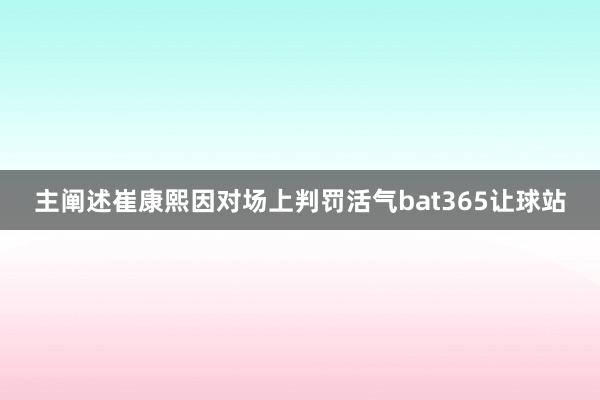 主阐述崔康熙因对场上判罚活气bat365让球站